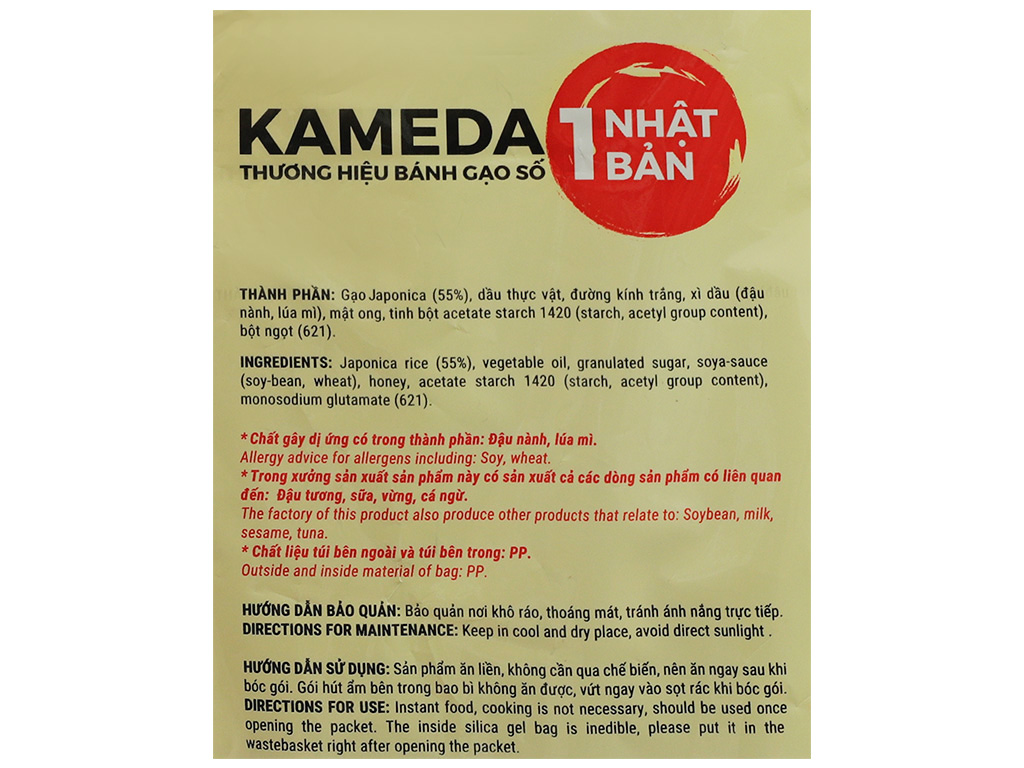 KAMEDA
THƯƠNG HIỆU BÁNH GẠO SỐ 1 NHẬT BẢN

THÀNH PHẦN: Gạo Japonica (55%), dầu thực vật, đường kính trắng, xì dầu (đậu nành, lúa mì), mật ong, tinh bột acetate starch 1420 (starch, acetyl group content), bột ngọt (621).

INGREDIENTS: Japonica rice (55%), vegetable oil, granulated sugar, soya-sauce (soy-bean, wheat), honey, acetate starch 1420 (starch, acetyl group content), monosodium glutamate (621).

* Chất gây dị ứng có trong thành phần: Đậu nành, lúa mì.
Allergy advice for allergens including: Soy, wheat.
* Trong xưởng sản xuất sản phẩm này có sản xuất cả các dòng sản phẩm có liên quan đến: Đậu tương, sữa, vừng, cá ngừ.
The factory of this product also produce other products that relate to: Soybean, milk, sesame, tuna.
* Chất liệu túi bên ngoài và túi bên trong: PP.
Outside and inside material of bag: PP.

HƯỚNG DẪN BẢO QUẢN: Bảo quản nơi khô ráo, thoáng mát, tránh ánh nắng trực tiếp.
DIRECTIONS FOR MAINTENANCE: Keep in cool and dry place, avoid direct sunlight .

HƯỚNG DẪN SỬ DỤNG: Sản phẩm ăn liền, không cần qua chế biến, nên ăn ngay sau khi bóc gói. Gói hút ẩm bên trong bao bì không ăn được, vứt ngay vào sọt rác khi bóc gói.
DIRECTIONS FOR USE: Instant food, cooking is not necessary, should be used once opening the packet. The inside silica gel bag is inedible, please put it in the wastebasket right after opening the packet.